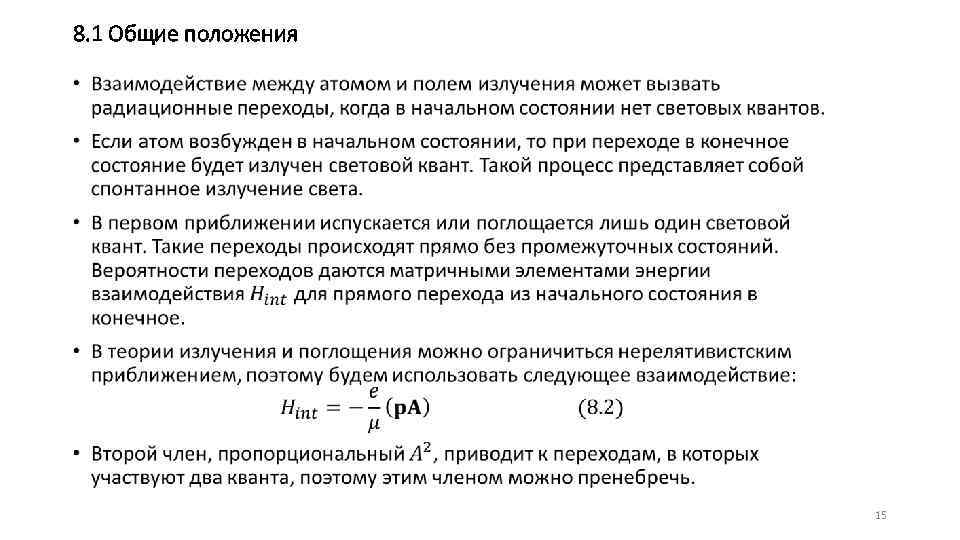 8.1 Общие положения

• Взаимодействие между атомом и полем излучения может вызвать радиационные переходы, когда в начальном состоянии нет световых квантов.

• Если атом возбужден в начальном состоянии, то при переходе в конечное состояние будет излучен световой квант. Такой процесс представляет собой спонтанное излучение света.

• В первом приближении испускается или поглощается лишь один световой квант. Такие переходы происходят прямо без промежуточных состояний. Вероятности переходов даются матричными элементами энергии взаимодействия $H_{int}$ для прямого перехода из начального состояния в конечное.

• В теории излучения и поглощения можно ограничиться нерелятивистским приближением, поэтому будем использовать следующее взаимодействие:

$H_{int} = -\frac{e}{\mu}(\mathbf{pA})$ (8.2)

• Второй член, пропорциональный $A^2$, приводит к переходам, в которых участвуют два кванта, поэтому этим членом можно пренебречь.

15